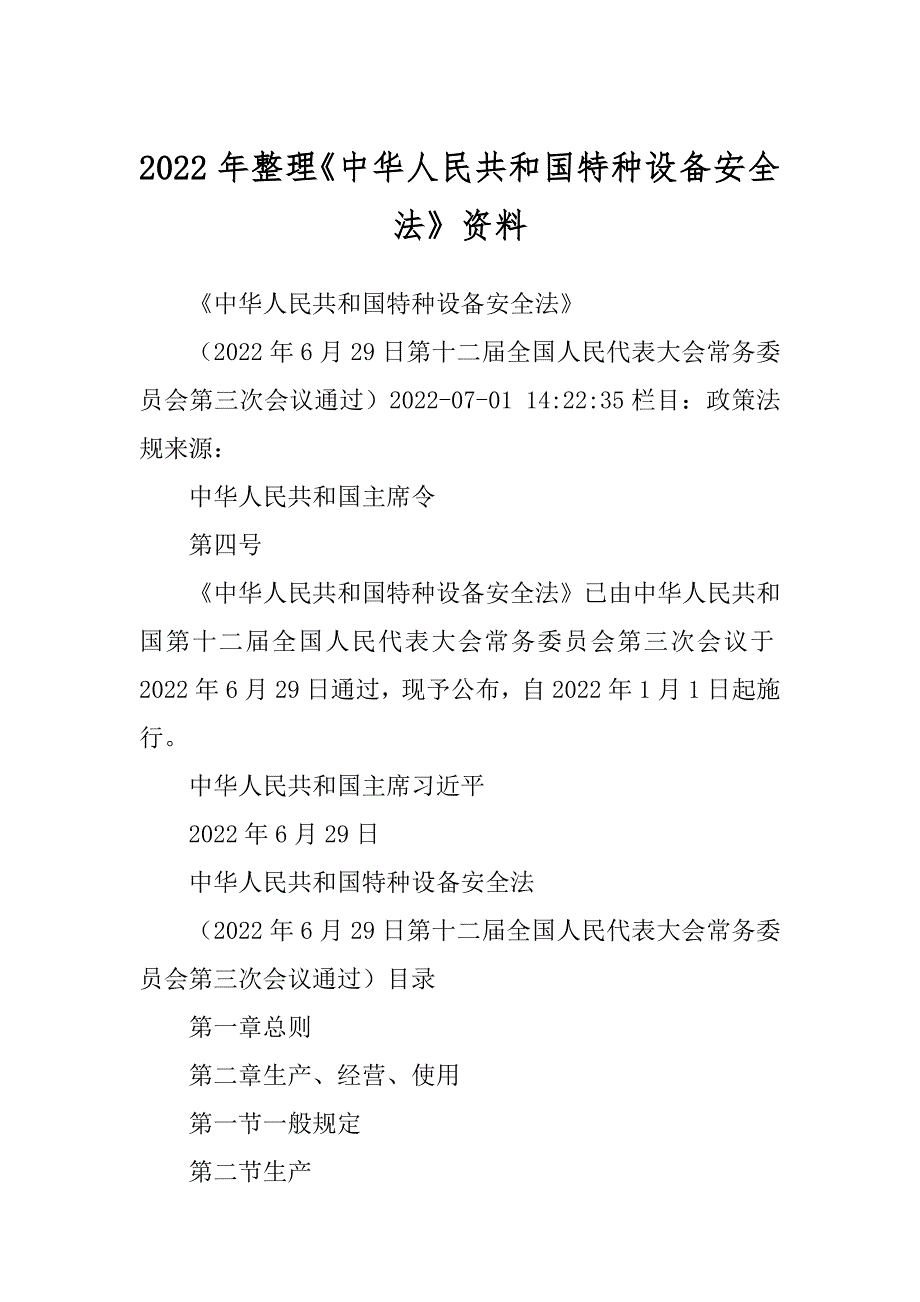 2022年整理《中华人民共和国特种设备安全法》资料

《中华人民共和国特种设备安全法》

（2022年6月29日第十二届全国人民代表大会常务委员会第三次会议通过）2022-07-01 14:22:35栏目：政策法规来源：

中华人民共和国主席令

第四号

《中华人民共和国特种设备安全法》已由中华人民共和国第十二届全国人民代表大会常务委员会第三次会议于2022年6月29日通过，现予公布，自2022年1月1日起施行。

中华人民共和国主席习近平

2022年6月29日

中华人民共和国特种设备安全法

（2022年6月29日第十二届全国人民代表大会常务委员会第三次会议通过）目录

第一章总则

第二章生产、经营、使用

第一节一般规定

第二节生产